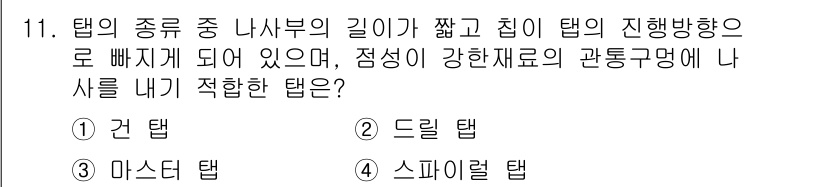 11. 탭의 종류 중 나사부의 길이가 짧고 칩이 탭의 진행방향으로 빠지게 되어 있으며, 점성이 강한재료의 관통구멍에 나사를 내기 적합한 탭은?

① 건 탭
② 드릴 탭
③ 마스터 탭
④ 스파이럴 탭